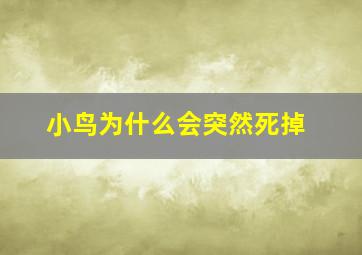 小鸟为什么会突然死掉